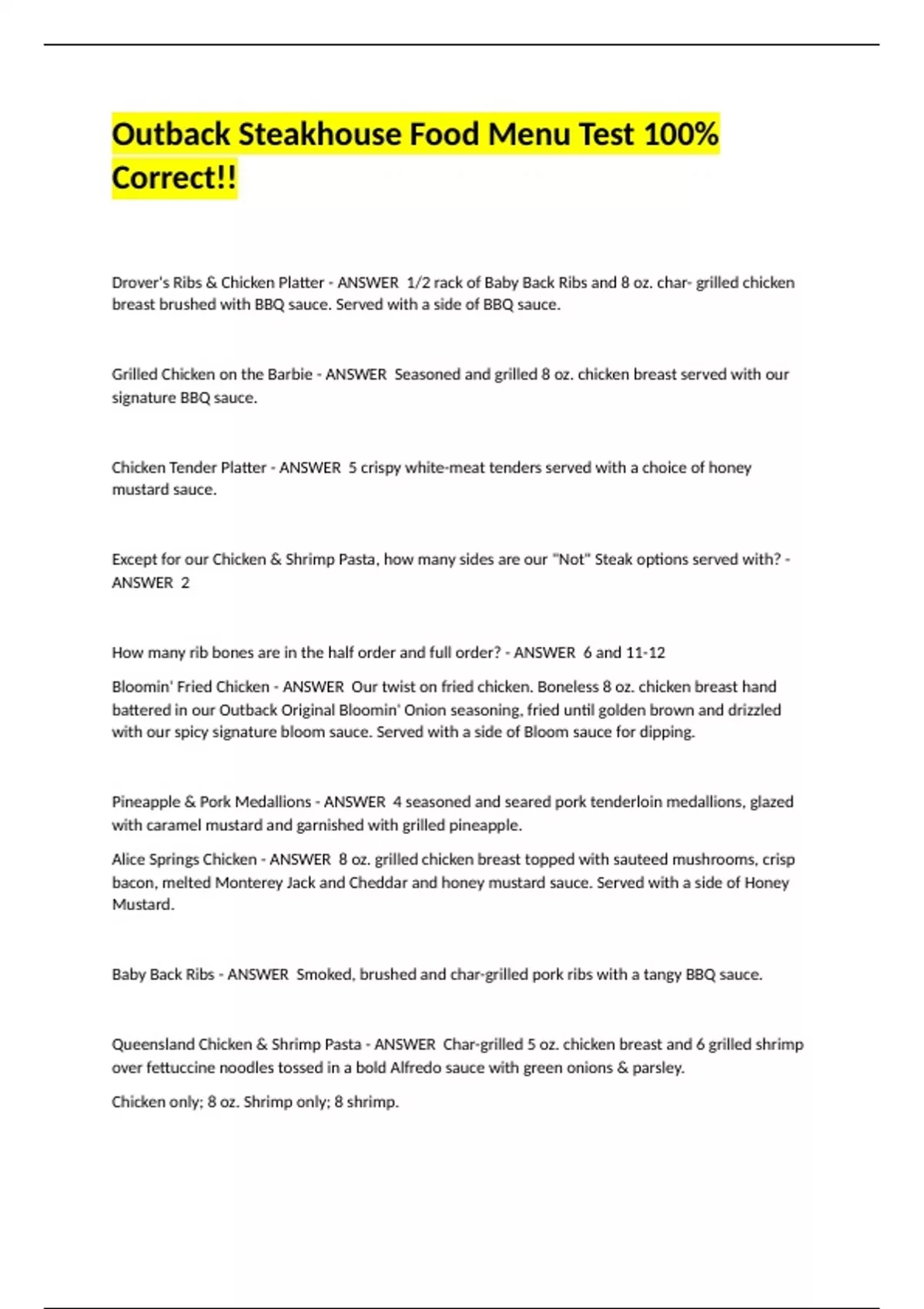 Outback Steakhouse Food Menu Test 100% Correct!!

Drover's Ribs & Chicken Platter - ANSWER 1/2 rack of Baby Back Ribs and 8 oz. char- grilled chicken breast brushed with BBQ sauce. Served with a side of BBQ sauce.

Grilled Chicken on the Barbie - ANSWER Seasoned and grilled 8 oz. chicken breast served with our signature BBQ sauce.

Chicken Tender Platter - ANSWER 5 crispy white-meat tenders served with a choice of honey mustard sauce.

Except for our Chicken & Shrimp Pasta, how many sides are our "Not" Steak options served with? - ANSWER 2

How many rib bones are in the half order and full order? - ANSWER 6 and 11-12

Bloomin' Fried Chicken - ANSWER Our twist on fried chicken. Boneless 8 oz. chicken breast hand battered in our Outback Original Bloomin' Onion seasoning, fried until golden brown and drizzled with our spicy signature bloom sauce. Served with a side of Bloom sauce for dipping.

Pineapple & Pork Medallions - ANSWER 4 seasoned and seared pork tenderloin medallions, glazed with caramel mustard and garnished with grilled pineapple.

Alice Springs Chicken - ANSWER 8 oz. grilled chicken breast topped with sauteed mushrooms, crisp bacon, melted Monterey Jack and Cheddar and honey mustard sauce. Served with a side of Honey Mustard.

Baby Back Ribs - ANSWER Smoked, brushed and char-grilled pork ribs with a tangy BBQ sauce.

Queensland Chicken & Shrimp Pasta - ANSWER Char-grilled 5 oz. chicken breast and 6 grilled shrimp over fettuccine noodles tossed in a bold Alfredo sauce with green onions & parsley.

Chicken only; 8 oz. Shrimp only; 8 shrimp.